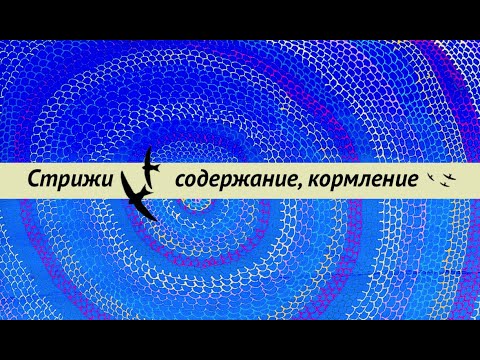 Стрижи содержание, кормление